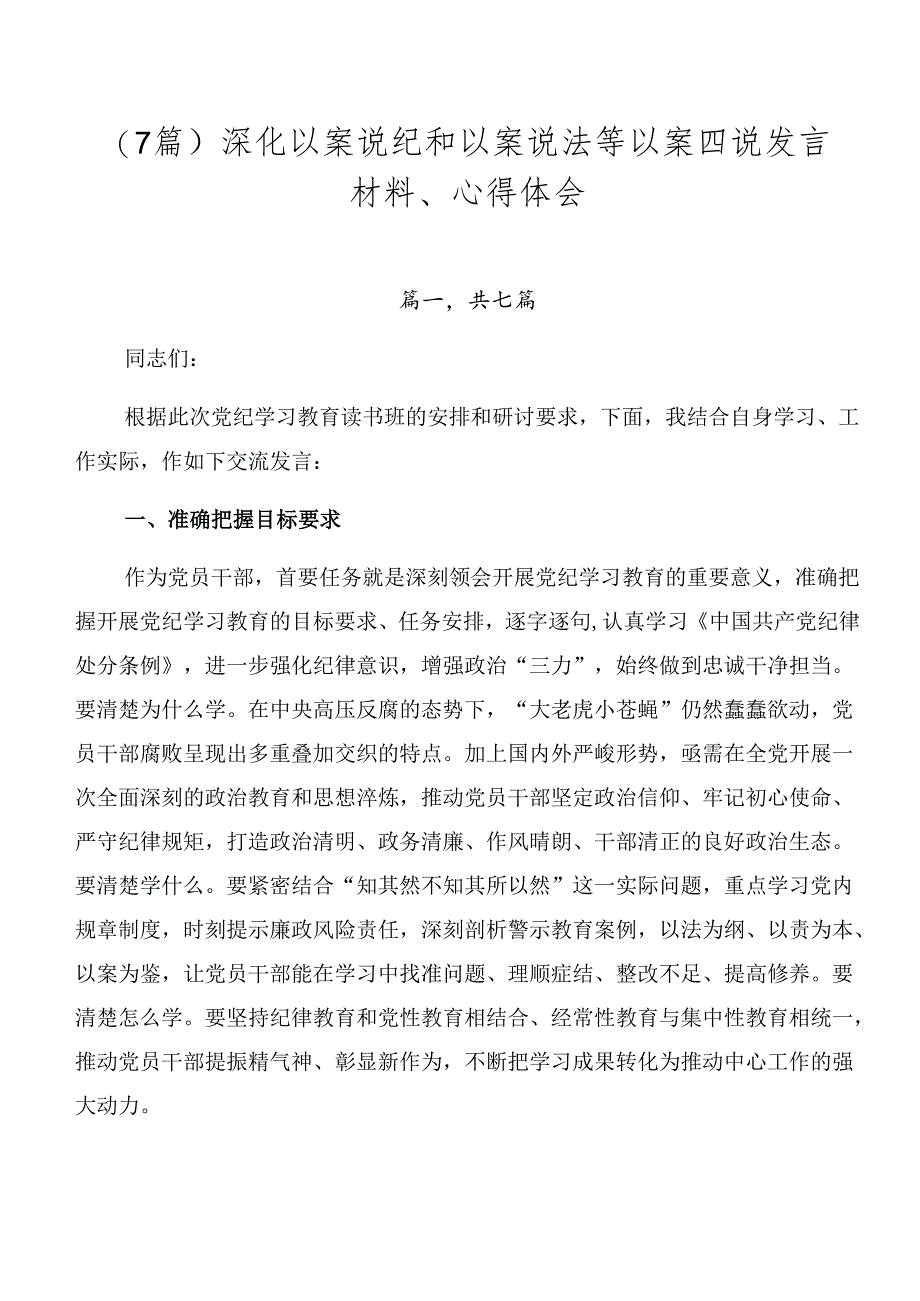 （7篇）深化以案说纪和以案说法等以案四说发言材料、心得体会

篇一，共七篇

同志们：

根据此次党纪学习教育读书班的安排和研讨要求，下面，我结合自身学习、工作实际，作如下交流发言：

一、准确把握目标要求

作为党员干部，首要任务就是深刻领会开展党纪学习教育的重要意义，准确把握开展党纪学习教育的目标要求、任务安排，逐字逐句，认真学习《中国共产党纪律处分条例》，进一步强化纪律意识，增强政治“三力”，始终做到忠诚干净担当。要清楚为什么学。在中央高压反腐的态势下，“大老虎小苍蝇”仍然蠢蠢欲动，党员干部腐败呈现出多重叠加交织的特点。加上国内外严峻形势，亟需在全党开展一次全面深刻的政治教育和思想淬炼，推动党员干部坚定政治信仰、牢记初心使命、严守纪律规矩，打造政治清明、政务清廉、作风晴朗、干部清正的良好政治生态。要清楚学什么。要紧密结合“知其然不知其所以然”这一实际问题，重点学习党内规章制度，时刻提示廉政风险责任，深刻剖析警示教育案例，以法为纲、以责为本、以案为鉴，让党员干部能在学习中找准问题、理顺症结、整改不足、提高修养。要清楚怎么学。要坚持纪律教育和党性教育相结合、经常性教育与集中性教育相统一，推动党员干部提振精气神、彰显新作为，不断把学习成果转化为推动中心工作的强大动力。